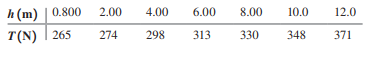 | $h$ (m) | 0.800 | 2.00 | 4.00 | 6.00 | 8.00 | 10.0 | 12.0 |
|---|---|---|---|---|---|---|---|
| $T$ (N) | 265 | 274 | 298 | 313 | 330 | 348 | 371 |